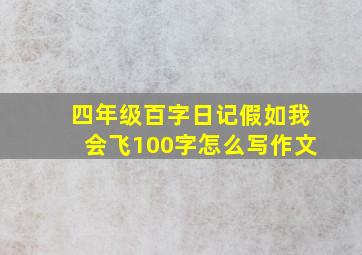 四年级百字日记假如我会飞100字怎么写作文